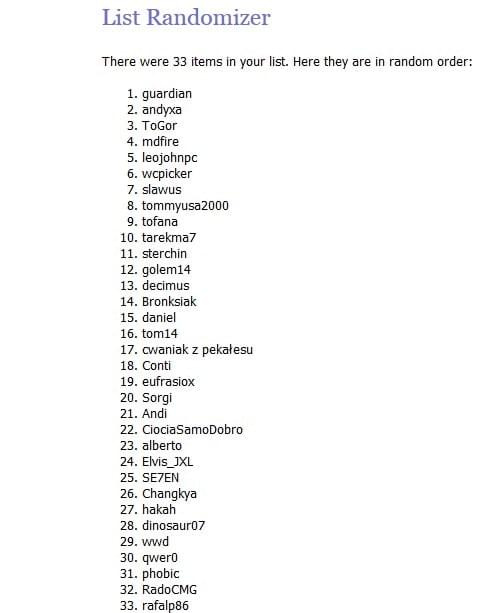 List Randomizer

There were 33 items in your list. Here they are in random order:

1. guardian
2. andyxa
3. ToGor
4. mdfire
5. leojohnpc
6. wcpicker
7. slawus
8. tommyusa2000
9. tofana
10. tarekma7
11. sterchin
12. golem14
13. decimus
14. Bronksiak
15. daniel
16. tom14
17. cwaniak z pekałesu
18. Conti
19. eufrasiox
20. Sorgi
21. Andi
22. CiociaSamoDobro
23. alberto
24. Elvis_JXL
25. SE7EN
26. Changkya
27. hakah
28. dinosaur07
29. wwd
30. qwer0
31. phobic
32. RadoCMG
33. rafalp86